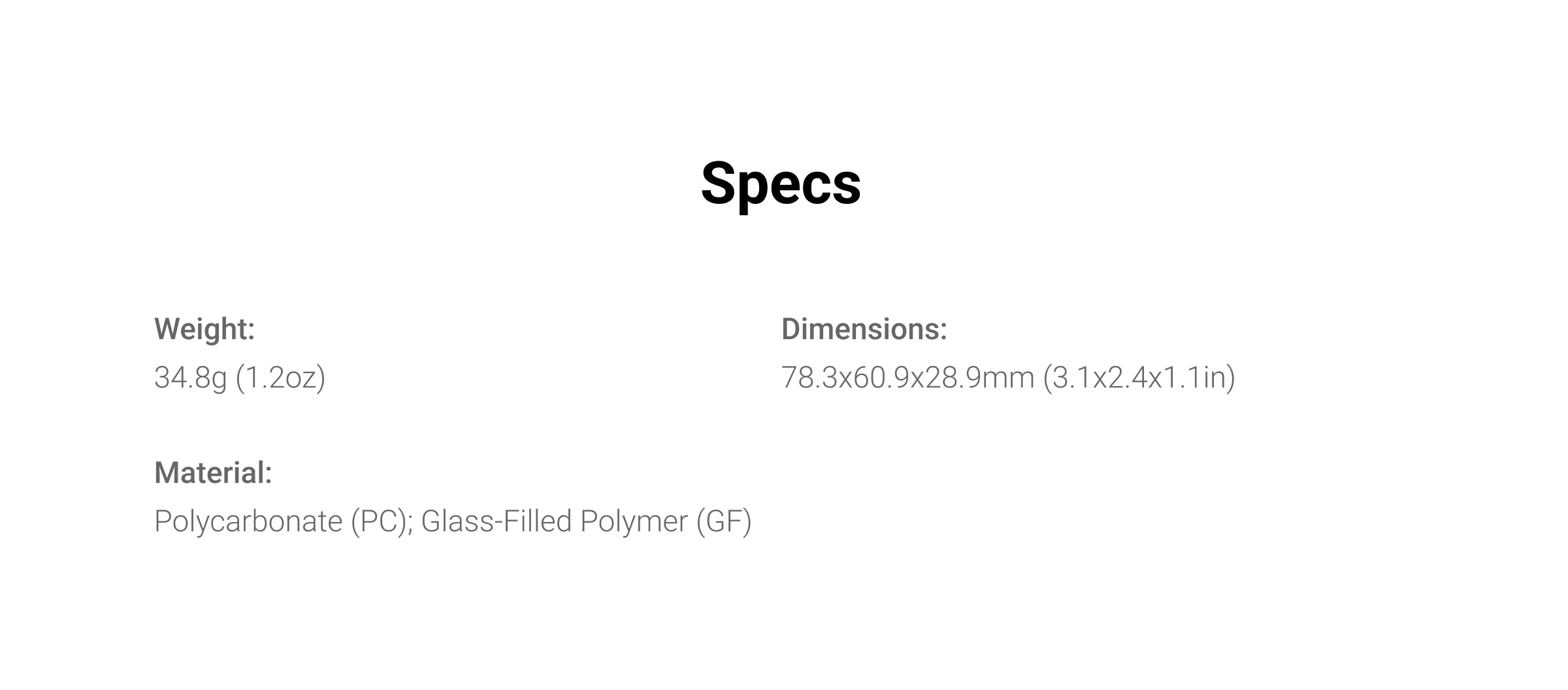 Specs

Weight:
34.8g (1.2oz)

Material:
Polycarbonate (PC); Glass-Filled Polymer (GF)

Dimensions:
78.3x60.9x28.9mm (3.1x2.4x1.1in)